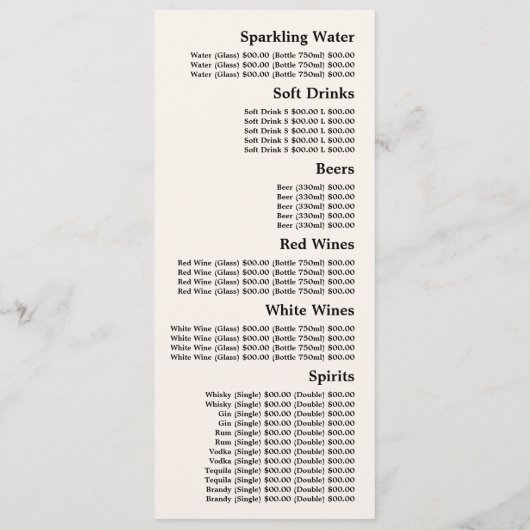 Sparkling Water

Water (Glass) $00.00 (Bottle 750ml) $00.00
Water (Glass) $00.00 (Bottle 750ml) $00.00
Water (Glass) $00.00 (Bottle 750ml) $00.00

Soft Drinks

Soft Drink S $00.00 L $00.00
Soft Drink S $00.00 L $00.00
Soft Drink S $00.00 L $00.00
Soft Drink S $00.00 L $00.00
Soft Drink S $00.00 L $00.00

Beers

Beer (330ml) $00.00
Beer (330ml) $00.00
Beer (330ml) $00.00
Beer (330ml) $00.00
Beer (330ml) $00.00

Red Wines

Red Wine (Glass) $00.00 (Bottle 750ml) $00.00
Red Wine (Glass) $00.00 (Bottle 750ml) $00.00
Red Wine (Glass) $00.00 (Bottle 750ml) $00.00
Red Wine (Glass) $00.00 (Bottle 750ml) $00.00

White Wines

White Wine (Glass) $00.00 (Bottle 750ml) $00.00
White Wine (Glass) $00.00 (Bottle 750ml) $00.00
White Wine (Glass) $00.00 (Bottle 750ml) $00.00
White Wine (Glass) $00.00 (Bottle 750ml) $00.00

Spirits

Whisky (Single) $00.00 (Double) $00.00
Whisky (Single) $00.00 (Double) $00.00
Gin (Single) $00.00 (Double) $00.00
Gin (Single) $00.00 (Double) $00.00
Rum (Single) $00.00 (Double) $00.00
Rum (Single) $00.00 (Double) $00.00
Vodka (Single) $00.00 (Double) $00.00
Vodka (Single) $00.00 (Double) $00.00
Tequila (Single) $00.00 (Double) $00.00
Tequila (Single) $00.00 (Double) $00.00
Brandy (Single) $00.00 (Double) $00.00
Brandy (Single) $00.00 (Double) $00.00